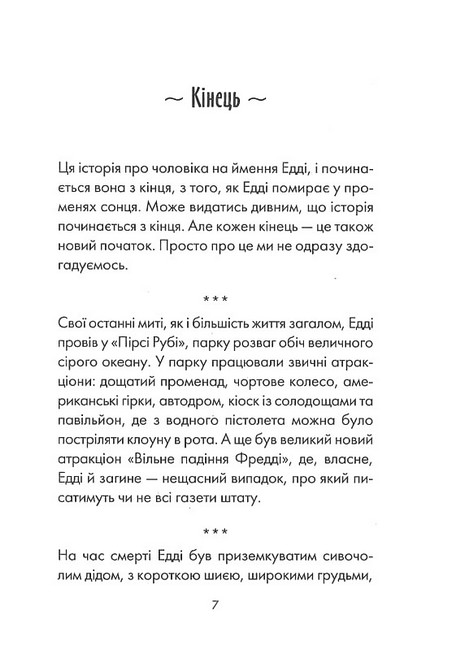 ~ Кінець ~

Ця історія про чоловіка на ймення Едді, і починається вона з кінця, з того, як Едді помирає у променях сонця. Може видатись дивним, що історія починається з кінця. Але кожен кінець — це також новий початок. Просто про це ми не одразу здогадуємось.

***

Свої останні миті, як і більшість життя загалом, Едді провів у «Пірсі Рубі», парку розваг обіч величного сірого океану. У парку працювали звичні атракціони: дощатий променад, чортове колесо, американські гірки, автодром, кіоск із солодощами та павільйон, де з водного пістолета можна було постріляти клоуну в рота. А ще був великий новий атракціон «Вільне падіння Фредді», де, власне, Едді й загине — нещасний випадок, про який писатимуть чи не всі газети штату.

***

На час смерті Едді був приземкуватим сивочолим дідом, з короткою шиєю, широкими грудьми,

7